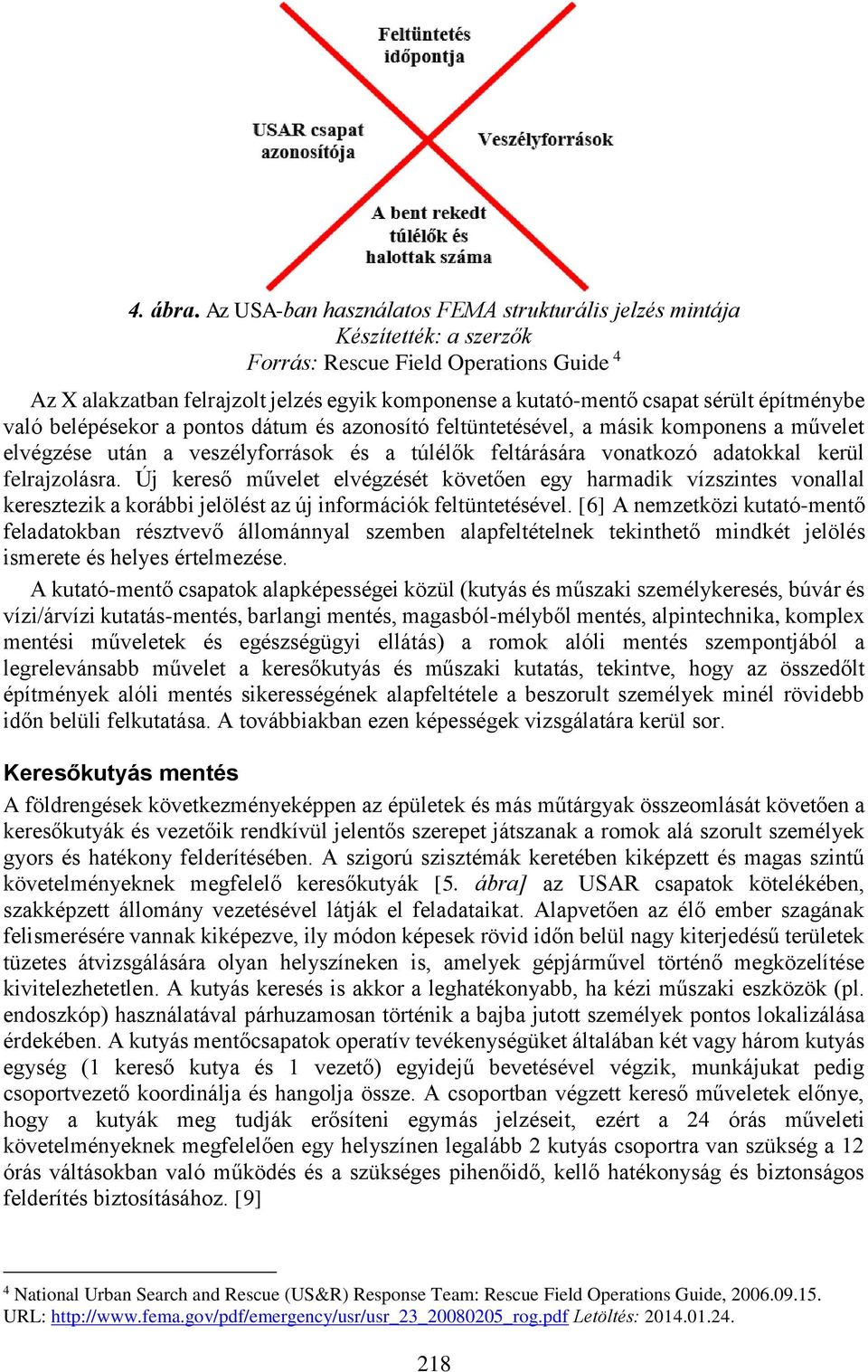 Feltüntetés időpontja

USAR csapat azonosítója

Veszélyforrások

A bent rekedt túlélők és halottak száma

4. ábra. Az USA-ban használatos FEMA strukturális jelzés mintája
Készítették: a szerzők
Forrás: Rescue Field Operations Guide $^4$

Az X alakzatban felrajzolt jelzés egyik komponense a kutató-mentő csapat sérült építménybe való belépésekor a pontos dátum és azonosító feltüntetésével, a másik komponens a művelet elvégzése után a veszélyforrások és a túlélők feltárására vonatkozó adatokkal kerül felrajzolásra. Új kereső művelet elvégzését követően egy harmadik vízszintes vonallal keresztezik a korábbi jelölést az új információk feltüntetésével. [6] A nemzetközi kutató-mentő feladatokban résztvevő állománnyal szemben alapfeltételnek tekinthető mindkét jelölés ismerete és helyes értelmezése.

A kutató-mentő csapatok alapképességei közül (kutyás és műszaki személykeresés, búvár és vízi/árvízi kutatás-mentés, barlangi mentés, magasból-mélyből mentés, alpintechnika, komplex mentési műveletek és egészségügyi ellátás) a romok alóli mentés szempontjából a legrelevánsabb művelet a keresőkutyás és műszaki kutatás, tekintve, hogy az összedőlt építmények alóli mentés sikerességének alapfeltétele a beszorult személyek minél rövidebb időn belüli felkutatása. A továbbiakban ezen képességek vizsgálatára kerül sor.

Keresőkutyás mentés

A földrengések következményeképpen az épületek és más műtárgyak összeomlását követően a keresőkutyák és vezetőik rendkívül jelentős szerepet játszanak a romok alá szorult személyek gyors és hatékony felderítésében. A szigorú szisztémák keretében kiképzett és magas szintű követelményeknek megfelelő keresőkutyák [5. ábra] az USAR csapatok kötelékében, szakképzett állomány vezetésével látják el feladataikat. Alapvetően az élő ember szagának felismerésére vannak kiképezve, ily módon képesek rövid időn belül nagy kiterjedésű területek tüzetes átvizsgálására olyan helyszíneken is, amelyek gépjárművel történő megközelítése kivitelezhetetlen. A kutyás keresés is akkor a leghatékonyabb, ha kézi műszaki eszközök (pl. endoszkóp) használatával párhuzamosan történik a bajba jutott személyek pontos lokalizálása érdekében. A kutyás mentőcsapatok operatív tevékenységüket általában két vagy három kutyás egység (1 kereső kutya és 1 vezető) egyidejű bevetésével végzik, munkájukat pedig csoportvezető koordinálja és hangolja össze. A csoportban végzett kereső műveletek előnye, hogy a kutyák meg tudják erősíteni egymás jelzéseit, ezért a 24 órás műveleti követelményeknek megfelelően egy helyszínen legalább 2 kutyás csoportra van szükség a 12 órás váltásokban való működés és a szükséges pihenőidő, kellő hatékonyság és biztonságos felderítés biztosításához. [9]

$^4$ National Urban Search and Rescue (US&R) Response Team: Rescue Field Operations Guide, 2006.09.15. URL: http://www.fema.gov/pdf/emergency/usr/usr_23_20080205_rog.pdf Letöltés: 2014.01.24.

218